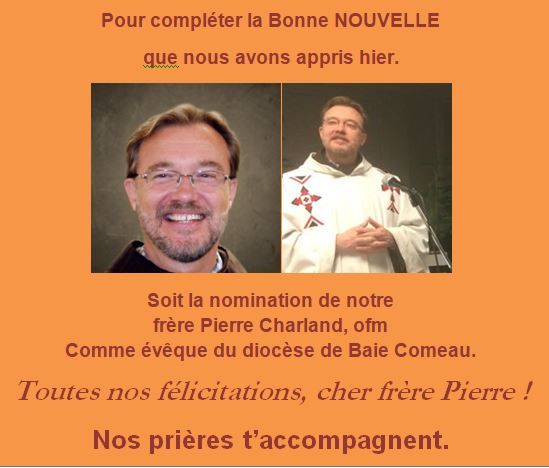 Pour compléter la Bonne NOUVELLE

que nous avons appris hier.

Soit la nomination de notre
frère Pierre Charland, ofm
Comme évêque du diocèse de Baie Comeau.

Toutes nos félicitations, cher frère Pierre !

Nos prières t'accompagnent.